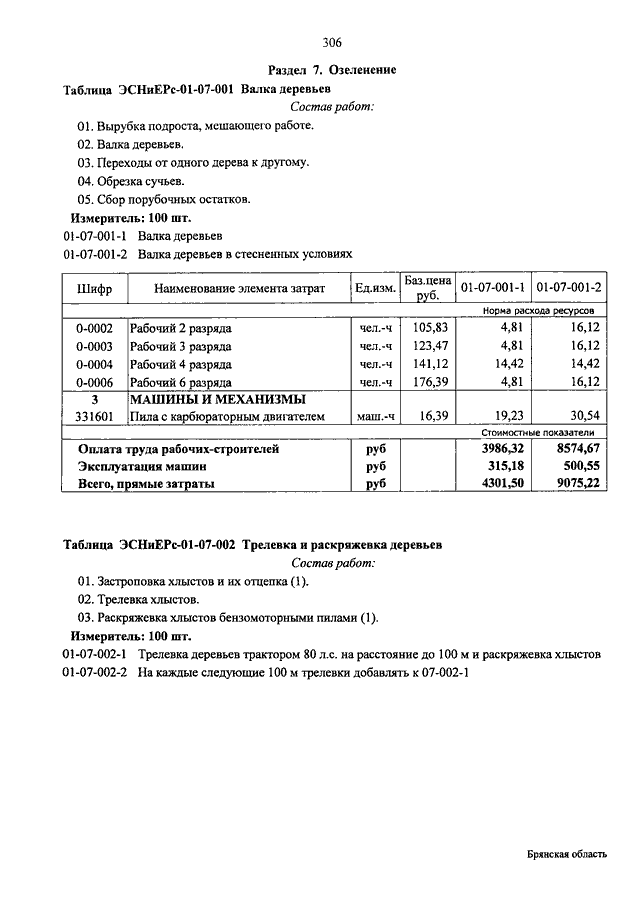 306

Раздел 7. Озеленение

Таблица ЭСНиЕРс-01-07-001 Валка деревьев

Состав работ:

01. Вырубка подроста, мешающего работе.

02. Валка деревьев.

03. Переходы от одного дерева к другому.

04. Обрезка сучьев.

05. Сбор порубочных остатков.

Измеритель: 100 шт.

01-07-001-1 Валка деревьев

01-07-001-2 Валка деревьев в стесненных условиях

| Шифр | Наименование элемента затрат | Ед.изм. | Баз.цена руб. | 01-07-001-1 | 01-07-001-2 |
|---|---|---|---|---|---|
| | | | | Норма расхода ресурсов | |
| 0-0002 | Рабочий 2 разряда | чел.-ч | 105,83 | 4,81 | 16,12 |
| 0-0003 | Рабочий 3 разряда | чел.-ч | 123,47 | 4,81 | 16,12 |
| 0-0004 | Рабочий 4 разряда | чел.-ч | 141,12 | 14,42 | 14,42 |
| 0-0006 | Рабочий 6 разряда | чел.-ч | 176,39 | 4,81 | 16,12 |
| 3 | МАШИНЫ И МЕХАНИЗМЫ | | | | |
| 331601 | Пила с карбюраторным двигателем | маш.-ч | 16,39 | 19,23 | 30,54 |
| | | | | Стоимостные показатели | |
| Оплата труда рабочих-строителей | | руб | | 3986,32 | 8574,67 |
| Эксплуатация машин | | руб | | 315,18 | 500,55 |
| Всего, прямые затраты | | руб | | 4301,50 | 9075,22 |

Таблица ЭСНиЕРс-01-07-002 Трелевка и раскряжевка деревьев

Состав работ:

01. Застроповка хлыстов и их отцепка (1).

02. Трелевка хлыстов.

03. Раскряжевка хлыстов бензомоторными пилами (1).

Измеритель: 100 шт.

01-07-002-1 Трелевка деревьев трактором 80 л.с. на расстояние до 100 м и раскряжевка хлыстов

01-07-002-2 На каждые следующие 100 м трелевки добавлять к 07-002-1

Брянская область